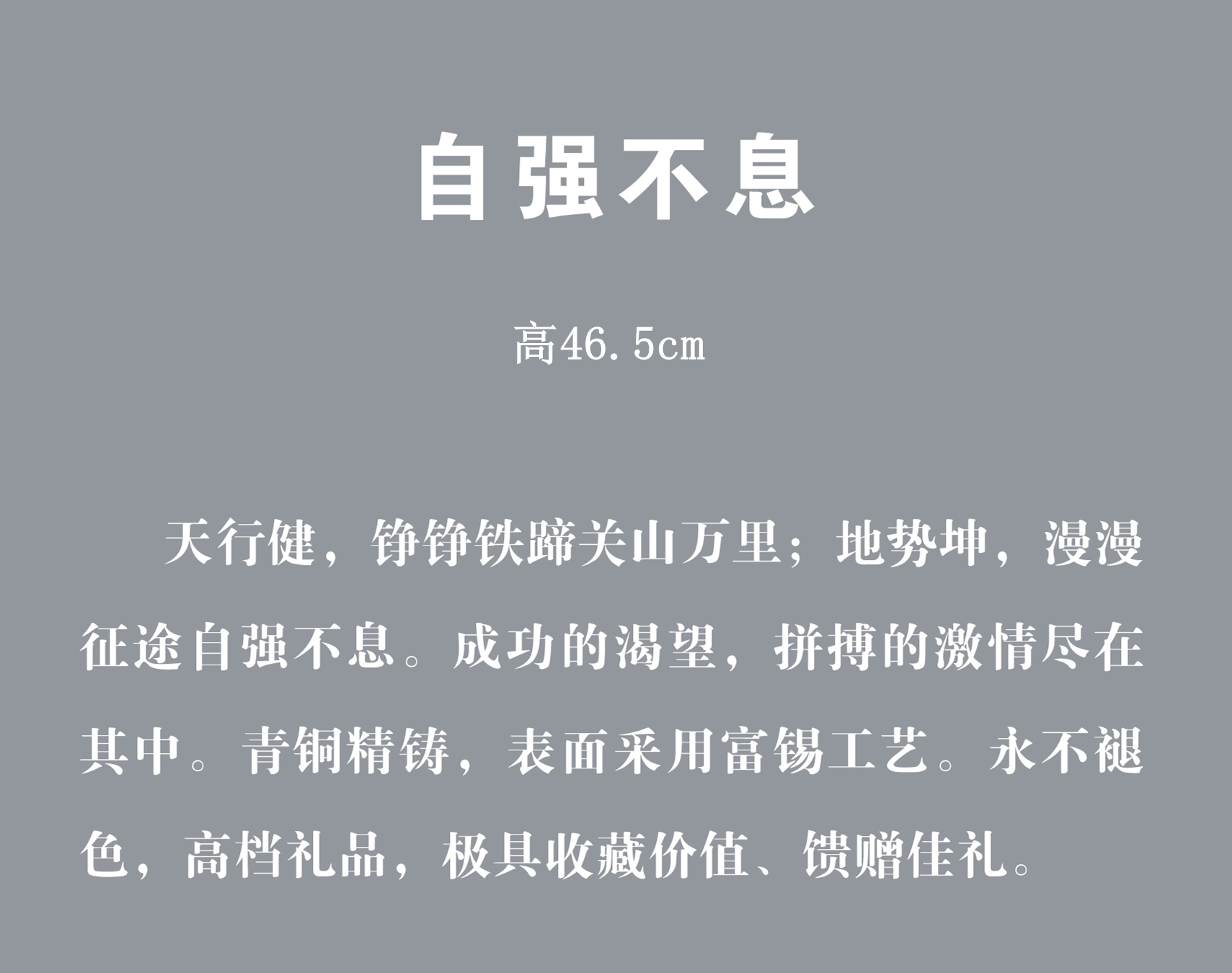 自强不息

高46.5cm

天行健，铮铮铁蹄关山万里；地势坤，漫漫征途自强不息。成功的渴望，拼搏的激情尽在其中。青铜精铸，表面采用富锡工艺。永不褪色，高档礼品，极具收藏价值、馈赠佳礼。